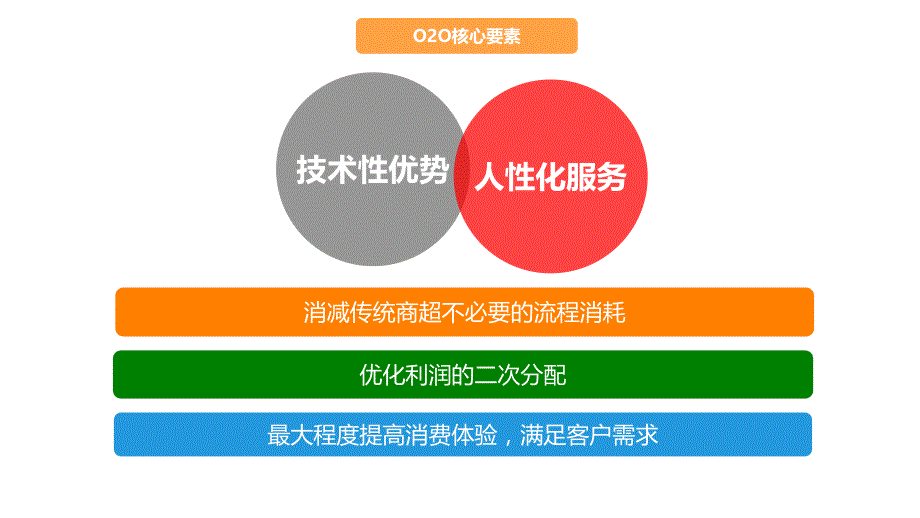 O2O核心要素

技术性优势

人性化服务

消减传统商超不必要的流程消耗

优化利润的二次分配

最大程度提高消费体验，满足客户需求